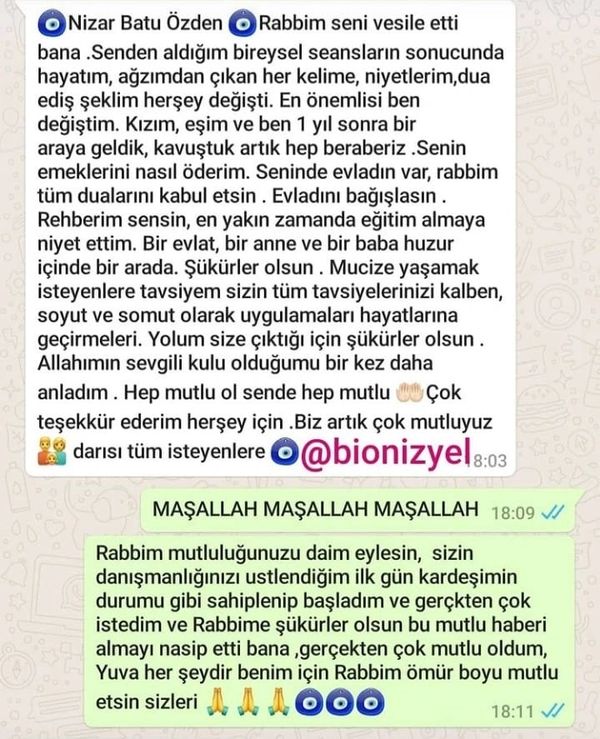 🧿Nizar Batu Özden 🧿Rabbim seni vesile etti bana .Senden aldığım bireysel seansların sonucunda hayatım, ağzımdan çıkan her kelime, niyetlerim,dua ediş şeklim herşey değişti. En önemlisi ben değiştim. Kızım, eşim ve ben 1 yıl sonra bir araya geldik, kavuştuk artık hep beraberiz .Senin emeklerini nasıl öderim. Seninde evladın var, rabbim tüm dualarını kabul etsin . Evladını bağışlasın . Rehberim sensin, en yakın zamanda eğitim almaya niyet ettim. Bir evlat, bir anne ve bir baba huzur içinde bir arada. Şükürler olsun . Mucize yaşamak isteyenlere tavsiyem sizin tüm tavsiyelerinizi kalben, soyut ve somut olarak uygulamaları hayatlarına geçirmeleri. Yolum size çıktığı için şükürler olsun . Allahımın sevgili kulu olduğumu bir kez daha anladım . Hep mutlu ol sende hep mutlu 🤲Çok teşekkür ederim herşey için .Biz artık çok mutluyuz 👨‍👩‍👧 darısı tüm isteyenlere 🧿@bionizyel 8:03

MAŞALLAH MAŞALLAH MAŞALLAH 18:09

Rabbim mutluluğunuzu daim eylesin, sizin danışmanlığınızı ustlendiğim ilk gün kardeşimin durumu gibi sahiplenip başladım ve gerçkten çok istedim ve Rabbime şükürler olsun bu mutlu haberi almayı nasip etti bana ,gerçekten çok mutlu oldum, Yuva her şeydir benim için Rabbim ömür boyu mutlu etsin sizleri 🙏🙏🙏🧿🧿🧿 18:11